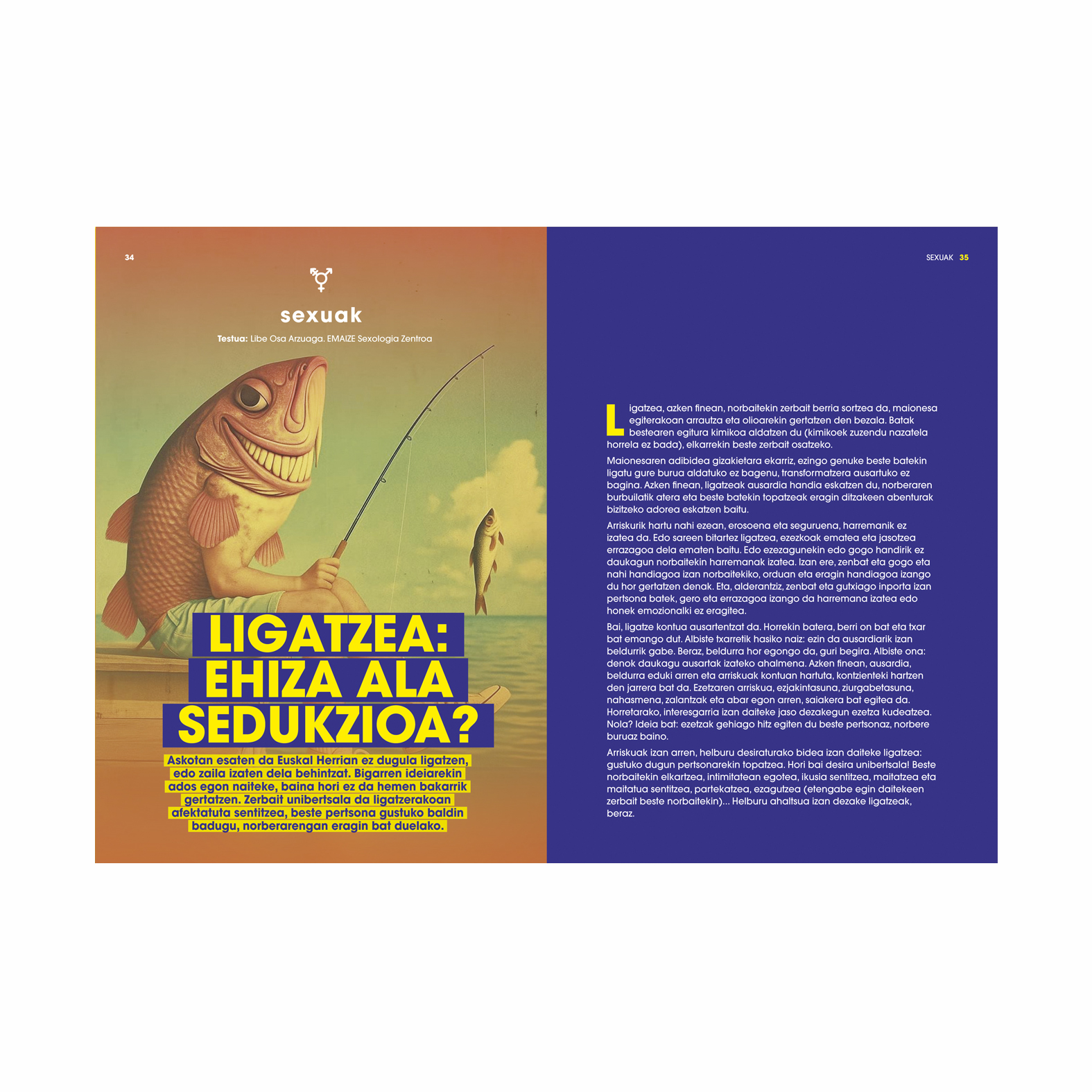 34

sexuak

Testua: Libe Osa Arzuaga. EMAIZE Sexologia Zentroa

LIGATZEA: EHIZA ALA SEDUKZIOA?

Askotan esaten da Euskal Herrian ez dugula ligatzen, edo zaila izaten dela behintzat. Bigarren ideiarekin ados egon naiteke, baina hori ez da hemen bakarrik gertatzen. Zerbait unibertsala da ligatzerakoan afektatuta sentitzea, beste pertsona gustuko baldin badugu, norberarengan eragin bat duelako.

SEXUAK 35

Ligatzea, azken finean, norbaitekin zerbait berria sortzea da, maionesa egiterakoan arrautza eta olioarekin gertatzen den bezala. Batak bestearen egitura kimikoa aldatzen du (kimikoek zuzendu nazatela horrela ez bada), elkarrekin beste zerbait osatzeko.

Maionesaren adibidea gizakietara ekarriz, ezingo genuke beste batekin ligatu gure burua aldatuko ez bagenu, transformatzera ausartuko ez bagina. Azken finean, ligatzeak ausardia handia eskatzen du, norberaren burbuilatik atera eta beste batekin topatzeak eragin ditzakeen abenturak bizitzeko adorea eskatzen baitu.

Arriskurik hartu nahi ezean, erosoena eta seguruena, harremanik ez izatea da. Edo sareen bitartez ligatzea, ezezkoak ematea eta jasotzea errazagoa dela ematen baitu. Edo ezezagunekin edo gogo handirik ez daukagun norbaitekin harremanak izatea. Izan ere, zenbat eta gogo eta nahi handiagoa izan norbaitekiko, orduan eta eragin handiagoa izango du hor gertatzen denak. Eta, alderantziz, zenbat eta gutxiago inporta izan pertsona batek, gero eta errazagoa izango da harremana izatea edo honek emozionalki ez eragitea.

Bai, ligatze kontua ausartentzat da. Horrekin batera, berri on bat eta txar bat emango dut. Albiste txarretik hasiko naiz: ezin da ausardiarik izan beldurrik gabe. Beraz, beldurra hor egongo da, guri begira. Albiste ona: denok daukagu ausartak izateko ahalmena. Azken finean, ausardia, beldurra eduki arren eta arriskuak kontuan hartuta, kontzienteki hartzen den jarrera bat da. Ezetzaren arriskua, ezjakintasuna, ziurgabetasuna, nahasmena, zalantzak eta abar egon arren, saiakera bat egitea da. Horretarako, interesgarria izan daiteke jaso dezakegun ezetza kudeatzea. Nola? Ideia bat: ezetzak gehiago hitz egiten du beste pertsonaz, norbere buruaz baino.

Arriskuak izan arren, helburu desiraturako bidea izan daiteke ligatzea: gustuko dugun pertsonarekin topatzea. Hori bai desira unibertsala! Beste norbaitekin elkartzea, intimitatean egotea, ikusia sentitzea, maitatzea eta maitatua sentitzea, partekatzea, ezagutzea (etengabe egin daitekeen zerbait beste norbaitekin)... Helburu ahaltsua izan dezake ligatzeak, beraz.